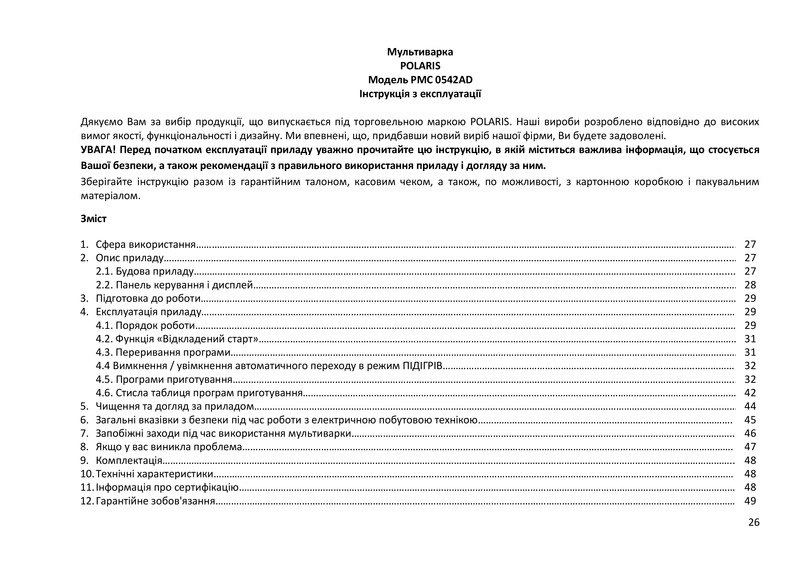 Мультиварка
POLARIS
Модель PMC 0542AD
Інструкція з експлуатації

Дякуємо Вам за вибір продукції, що випускається під торговельною маркою POLARIS. Наші вироби розроблено відповідно до високих вимог якості, функціональності і дизайну. Ми впевнені, що, придбавши новий виріб нашої фірми, Ви будете задоволені.
УВАГА! Перед початком експлуатації приладу уважно прочитайте цю інструкцію, в якій міститься важлива інформація, що стосується Вашої безпеки, а також рекомендації з правильного використання приладу і догляду за ним.
Зберігайте інструкцію разом із гарантійним талоном, касовим чеком, а також, по можливості, з картонною коробкою і пакувальним матеріалом.

Зміст

1. Сфера використання........ 27
2. Опис приладу........ 27
2.1. Будова приладу........ 27
2.2. Панель керування і дисплей........ 28
3. Підготовка до роботи........ 29
4. Експлуатація приладу........ 29
4.1. Порядок роботи........ 29
4.2. Функція «Відкладений старт»........ 31
4.3. Переривання програми........ 31
4.4 Вимкнення / увімкнення автоматичного переходу в режим ПІДІГРІВ........ 32
4.5. Програми приготування........ 32
4.6. Стисла таблиця програм приготування........ 42
5. Чищення та догляд за приладом........ 44
6. Загальні вказівки з безпеки під час роботи з електричною побутовою технікою........ 45
7. Запобіжні заходи під час використання мультиварки........ 46
8. Якщо у вас виникла проблема........ 47
9. Комплектація........ 48
10. Технічні характеристики........ 48
11. Інформація про сертифікацію........ 48
12. Гарантійне зобов'язання........ 49

26